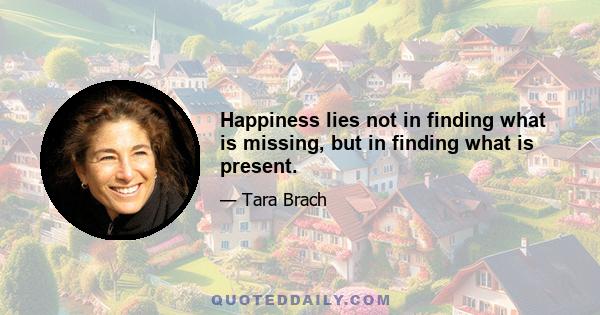 Happiness lies not in finding what is missing, but in finding what is present.

— Tara Brach

QUOTEDDAILY.COM